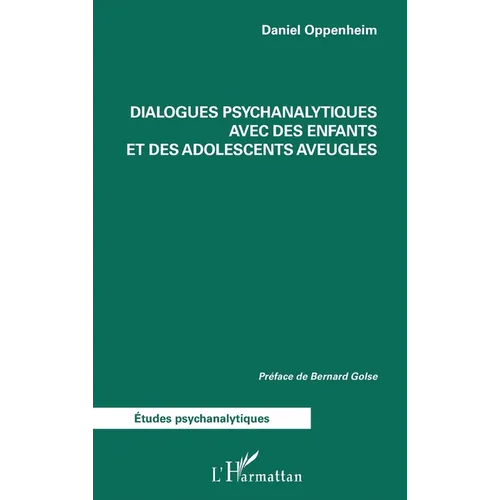 Daniel Oppenheim

DIALOGUES PSYCHANALYTIQUES AVEC DES ENFANTS ET DES ADOLESCENTS AVEUGLES

Préface de Bernard Golse

Études psychanalytiques

L'Harmattan